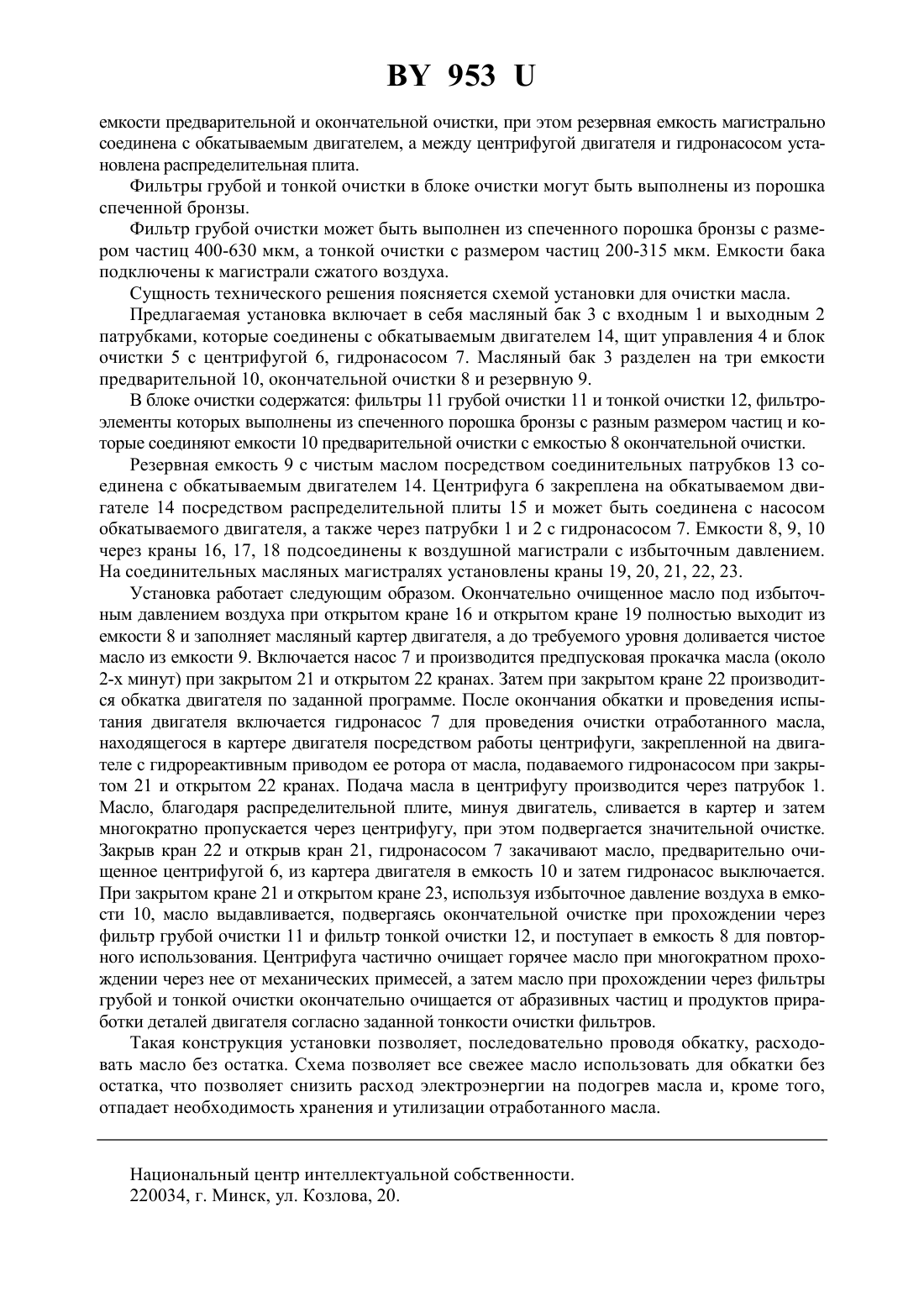 BY 953 U

емкости предварительной и окончательной очистки, при этом резервная емкость магистрально соединена с обкатываемым двигателем, а между центрифугой двигателя и гидронасосом установлена распределительная плита.

Фильтры грубой и тонкой очистки в блоке очистки могут быть выполнены из порошка спеченной бронзы.

Фильтр грубой очистки может быть выполнен из спеченного порошка бронзы с размером частиц 400-630 мкм, а тонкой очистки с размером частиц 200-315 мкм. Емкости бака подключены к магистрали сжатого воздуха.

Сущность технического решения поясняется схемой установки для очистки масла.

Предлагаемая установка включает в себя масляный бак 3 с входным 1 и выходным 2 патрубками, которые соединены с обкатываемым двигателем 14, щит управления 4 и блок очистки 5 с центрифугой 6, гидронасосом 7. Масляный бак 3 разделен на три емкости предварительной 10, окончательной очистки 8 и резервную 9.

В блоке очистки содержатся: фильтры 11 грубой очистки 11 и тонкой очистки 12, фильтроэлементы которых выполнены из спеченного порошка бронзы с разным размером частиц и которые соединяют емкости 10 предварительной очистки с емкостью 8 окончательной очистки.

Резервная емкость 9 с чистым маслом посредством соединительных патрубков 13 соединена с обкатываемым двигателем 14. Центрифуга 6 закреплена на обкатываемом двигателе 14 посредством распределительной плиты 15 и может быть соединена с насосом обкатываемого двигателя, а также через патрубки 1 и 2 с гидронасосом 7. Емкости 8, 9, 10 через краны 16, 17, 18 подсоединены к воздушной магистрали с избыточным давлением. На соединительных масляных магистралях установлены краны 19, 20, 21, 22, 23.

Установка работает следующим образом. Окончательно очищенное масло под избыточным давлением воздуха при открытом кране 16 и открытом кране 19 полностью выходит из емкости 8 и заполняет масляный картер двигателя, а до требуемого уровня доливается чистое масло из емкости 9. Включается насос 7 и производится предпусковая прокачка масла (около 2-х минут) при закрытом 21 и открытом 22 кранах. Затем при закрытом кране 22 производится обкатка двигателя по заданной программе. После окончания обкатки и проведения испытания двигателя включается гидронасос 7 для проведения очистки отработанного масла, находящегося в картере двигателя посредством работы центрифуги, закрепленной на двигателе с гидрореактивным приводом ее ротора от масла, подаваемого гидронасосом при закрытом 21 и открытом 22 кранах. Подача масла в центрифугу производится через патрубок 1. Масло, благодаря распределительной плите, минуя двигатель, сливается в картер и затем многократно пропускается через центрифугу, при этом подвергается значительной очистке. Закрыв кран 22 и открыв кран 21, гидронасосом 7 закачивают масло, предварительно очищенное центрифугой 6, из картера двигателя в емкость 10 и затем гидронасос выключается. При закрытом кране 21 и открытом кране 23, используя избыточное давление воздуха в емкости 10, масло выдавливается, подвергаясь окончательной очистке при прохождении через фильтр грубой очистки 11 и фильтр тонкой очистки 12, и поступает в емкость 8 для повторного использования. Центрифуга частично очищает горячее масло при многократном прохождении через нее от механических примесей, а затем масло при прохождении через фильтры грубой и тонкой очистки окончательно очищается от абразивных частиц и продуктов приработки деталей двигателя согласно заданной тонкости очистки фильтров.

Такая конструкция установки позволяет, последовательно проводя обкатку, расходовать масло без остатка. Схема позволяет все свежее масло использовать для обкатки без остатка, что позволяет снизить расход электроэнергии на подогрев масла и, кроме того, отпадает необходимость хранения и утилизации отработанного масла.

Национальный центр интеллектуальной собственности.
220034, г. Минск, ул. Козлова, 20.